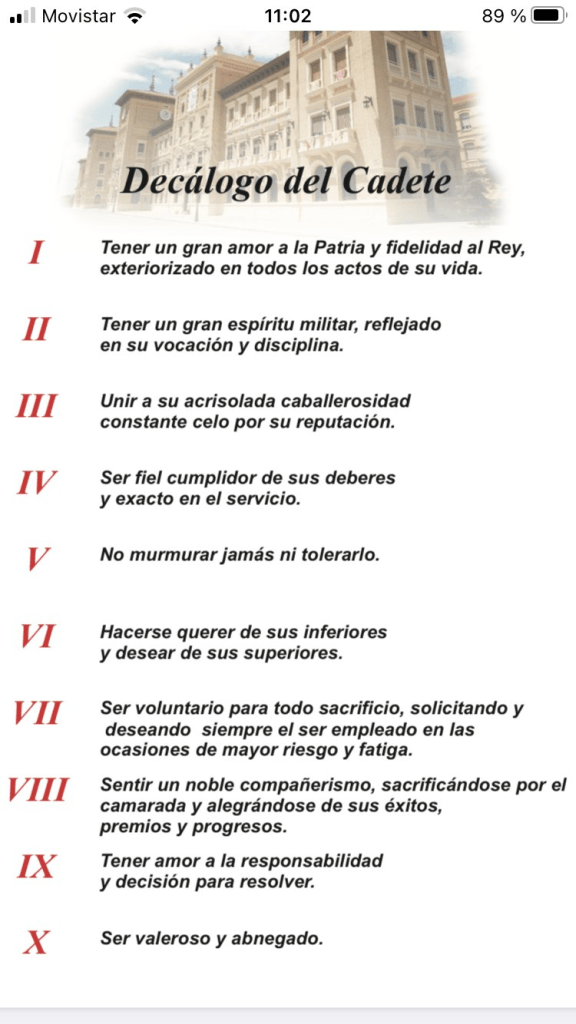 Movistar 11:02 89 %

Decálogo del Cadete

I Tener un gran amor a la Patria y fidelidad al Rey, exteriorizado en todos los actos de su vida.

II Tener un gran espíritu militar, reflejado en su vocación y disciplina.

III Unir a su acrisolada caballerosidad constante celo por su reputación.

IV Ser fiel cumplidor de sus deberes y exacto en el servicio.

V No murmurar jamás ni tolerarlo.

VI Hacerse querer de sus inferiores y desear de sus superiores.

VII Ser voluntario para todo sacrificio, solicitando y deseando siempre el ser empleado en las ocasiones de mayor riesgo y fatiga.

VIII Sentir un noble compañerismo, sacrificándose por el camarada y alegrándose de sus éxitos, premios y progresos.

IX Tener amor a la responsabilidad y decisión para resolver.

X Ser valeroso y abnegado.